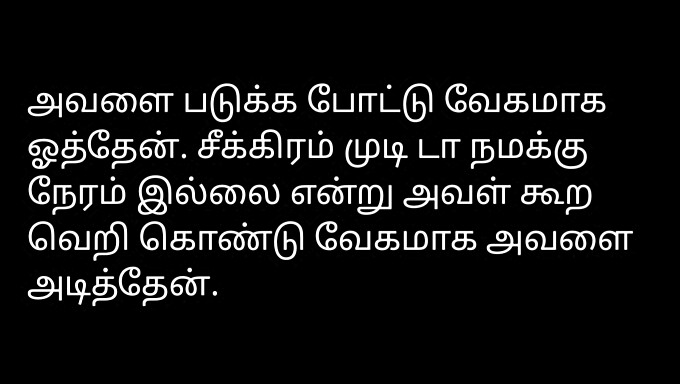 அவளை படுக்க போட்டு வேகமாக ஓத்தேன். சீக்கிரம் முடி டா நமக்கு நேரம் இல்லை என்று அவள் கூற வெறி கொண்டு வேகமாக அவளை அடித்தேன்.